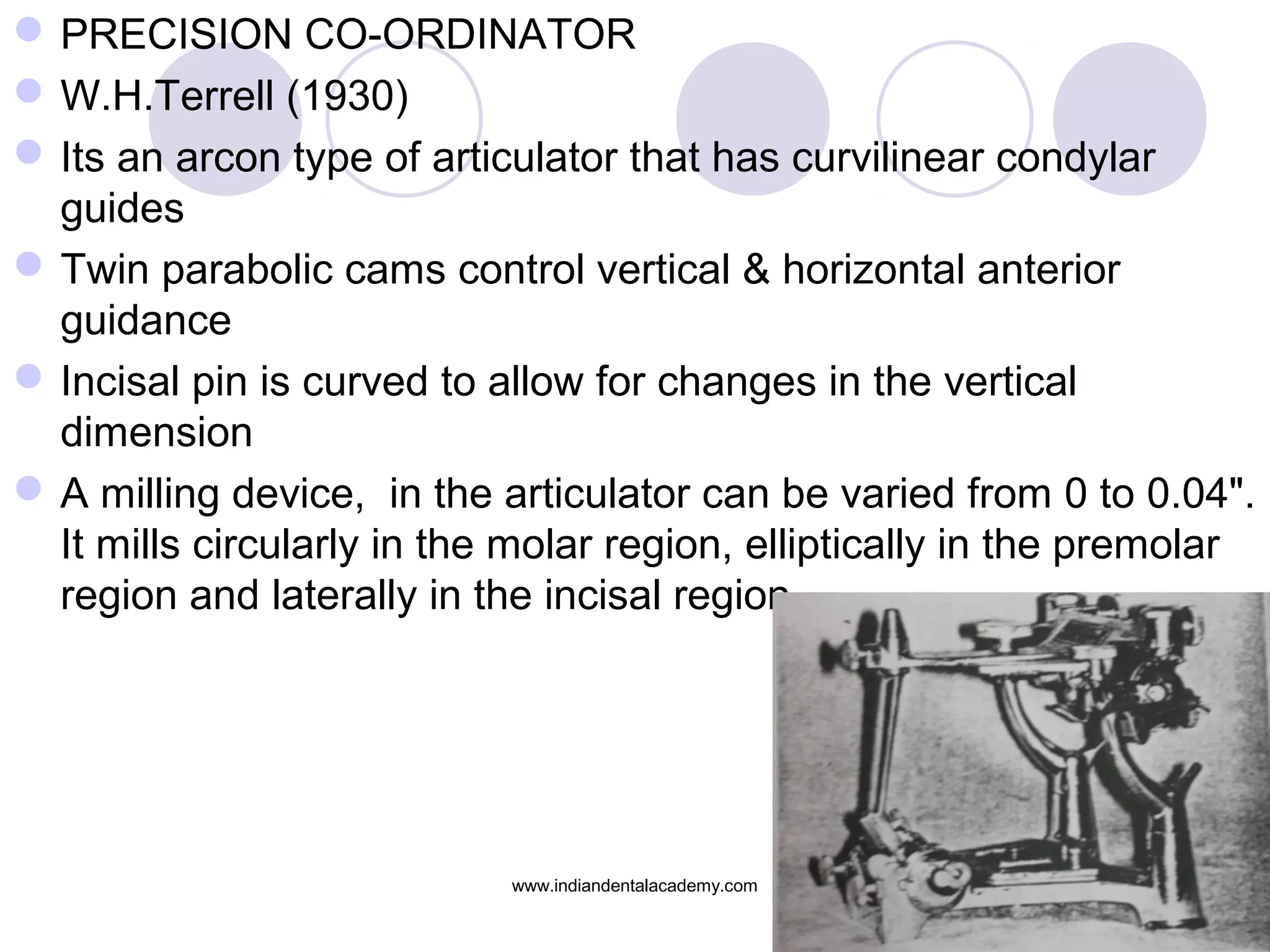 PRECISION CO-ORDINATOR

W.H.Terrell (1930)

Its an arcon type of articulator that has curvilinear condylar guides

Twin parabolic cams control vertical & horizontal anterior guidance

Incisal pin is curved to allow for changes in the vertical dimension

A milling device, in the articulator can be varied from 0 to 0.04". It mills circularly in the molar region, elliptically in the premolar region and laterally in the incisal region

www.indiandentalacademy.com